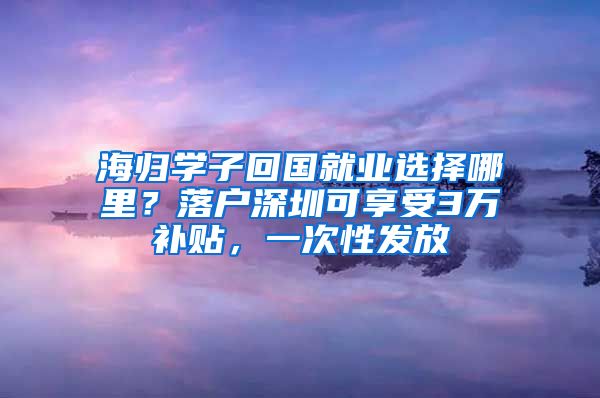 海归学子回国就业选择哪里？落户深圳可享受3万补贴，一次性发放